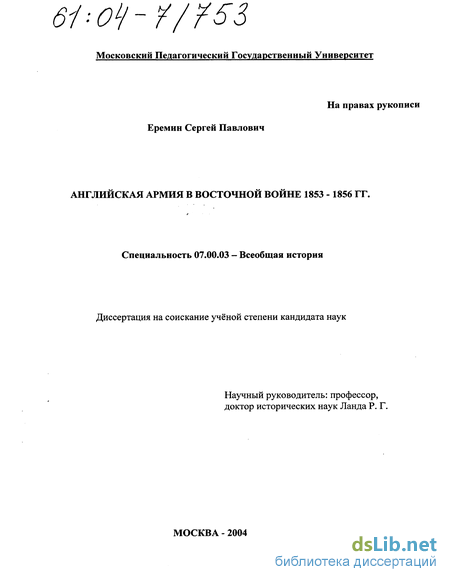 61:04-7/753

Московский Педагогический Государственный Университет

На правах рукописи

Еремин Сергей Павлович

АНГЛИЙСКАЯ АРМИЯ В ВОСТОЧНОЙ ВОЙНЕ 1853 - 1856 ГГ.

Специальность 07.00.03 – Всеобщая история

Диссертация на соискание учёной степени кандидата наук

Научный руководитель: профессор, доктор исторических наук Ланда Р. Г.

МОСКВА - 2004

dsLib.net
библиотека диссертаций